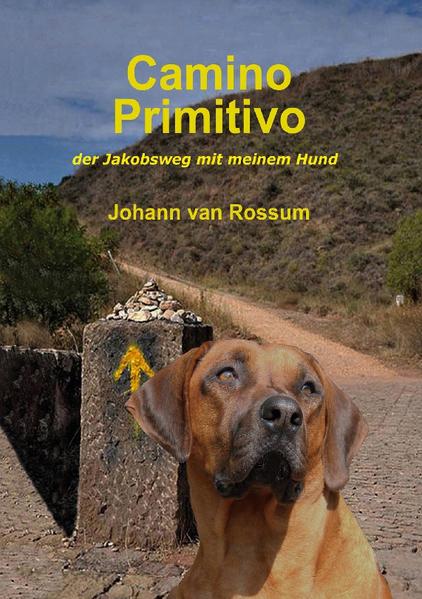 Camino Primitivo

der Jakobsweg mit meinem Hund

Johann van Rossum